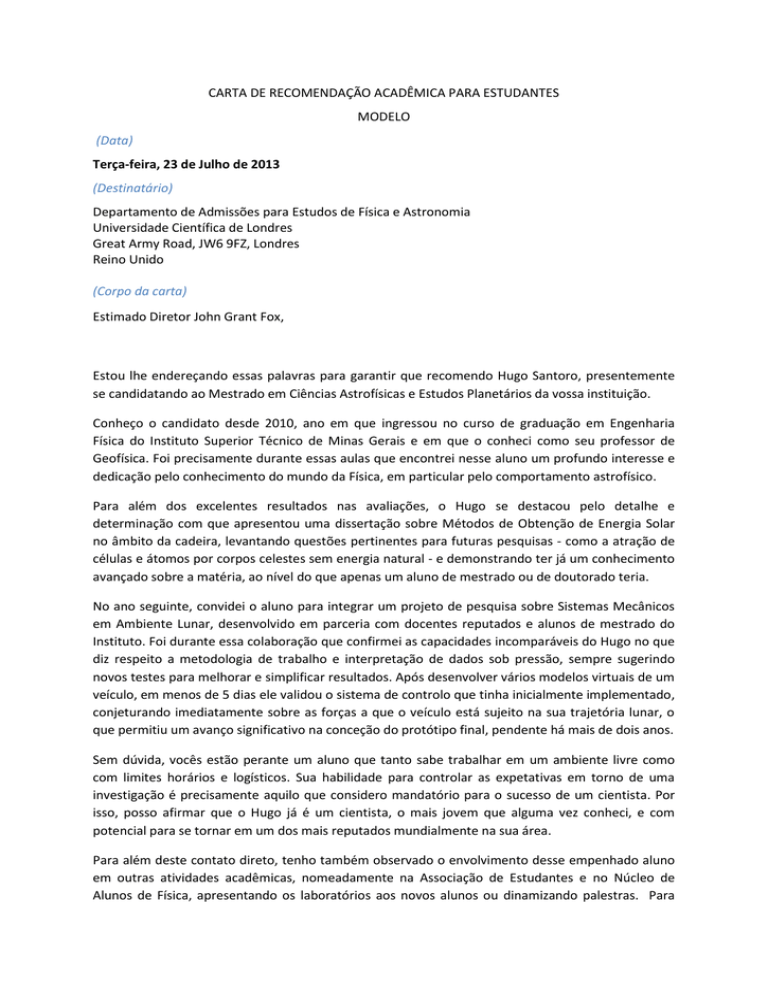 CARTA DE RECOMENDAÇÃO ACADÊMICA PARA ESTUDANTES

MODELO

(Data)

Terça-feira, 23 de Julho de 2013

(Destinatário)

Departamento de Admissões para Estudos de Física e Astronomia
Universidade Científica de Londres
Great Army Road, JW6 9FZ, Londres
Reino Unido

(Corpo da carta)

Estimado Diretor John Grant Fox,

Estou lhe endereçando essas palavras para garantir que recomendo Hugo Santoro, presentemente se candidatando ao Mestrado em Ciências Astrofísicas e Estudos Planetários da vossa instituição.

Conheço o candidato desde 2010, ano em que ingressou no curso de graduação em Engenharia Física do Instituto Superior Técnico de Minas Gerais e em que o conheci como seu professor de Geofísica. Foi precisamente durante essas aulas que encontrei nesse aluno um profundo interesse e dedicação pelo conhecimento do mundo da Física, em particular pelo comportamento astrofísico.

Para além dos excelentes resultados nas avaliações, o Hugo se destacou pelo detalhe e determinação com que apresentou uma dissertação sobre Métodos de Obtenção de Energia Solar no âmbito da cadeira, levantando questões pertinentes para futuras pesquisas - como a atração de células e átomos por corpos celestes sem energia natural - e demonstrando ter já um conhecimento avançado sobre a matéria, ao nível do que apenas um aluno de mestrado ou de doutorado teria.

No ano seguinte, convidei o aluno para integrar um projeto de pesquisa sobre Sistemas Mecânicos em Ambiente Lunar, desenvolvido em parceria com docentes reputados e alunos de mestrado do Instituto. Foi durante essa colaboração que confirmei as capacidades incomparáveis do Hugo no que diz respeito a metodologia de trabalho e interpretação de dados sob pressão, sempre sugerindo novos testes para melhorar e simplificar resultados. Após desenvolver vários modelos virtuais de um veículo, em menos de 5 dias ele validou o sistema de controlo que tinha inicialmente implementado, conjeturando imediatamente sobre as forças a que o veículo está sujeito na sua trajetória lunar, o que permitiu um avanço significativo na conceção do protótipo final, pendente há mais de dois anos.

Sem dúvida, vocês estão perante um aluno que tanto sabe trabalhar em um ambiente livre como com limites horários e logísticos. Sua habilidade para controlar as expetativas em torno de uma investigação é precisamente aquilo que considero mandatório para o sucesso de um cientista. Por isso, posso afirmar que o Hugo já é um cientista, o mais jovem que alguma vez conheci, e com potencial para se tornar em um dos mais reputados mundialmente na sua área.

Para além deste contato direto, tenho também observado o envolvimento desse empenhado aluno em outras atividades acadêmicas, nomeadamente na Associação de Estudantes e no Núcleo de Alunos de Física, apresentando os laboratórios aos novos alunos ou dinamizando palestras. Para